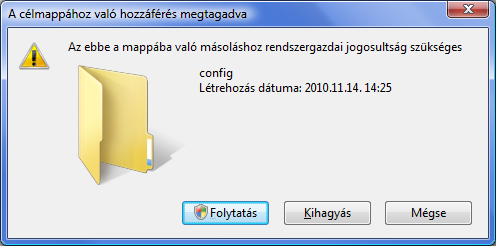 A célmappához való hozzáférés megtagadva

Az ebbe a mappába való másoláshoz rendszergazdai jogosultság szükséges

config
Létrehozás dátuma: 2010.11.14. 14:25

Folytatás

Kihagyás

Mégse